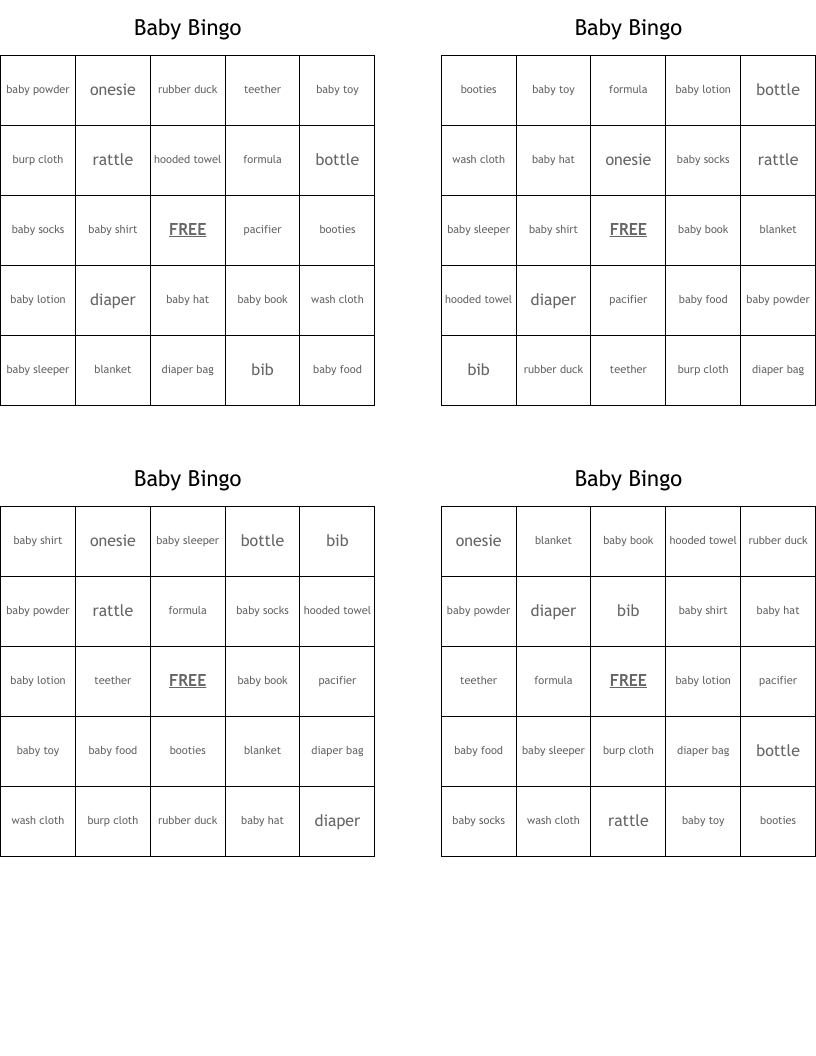 Baby Bingo

| baby powder | onesie | rubber duck | teether | baby toy |
|---|---|---|---|---|
| burp cloth | rattle | hooded towel | formula | bottle |
| baby socks | baby shirt | FREE | pacifier | booties |
| baby lotion | diaper | baby hat | baby book | wash cloth |
| baby sleeper | blanket | diaper bag | bib | baby food |

Baby Bingo

| booties | baby toy | formula | baby lotion | bottle |
|---|---|---|---|---|
| wash cloth | baby hat | onesie | baby socks | rattle |
| baby sleeper | baby shirt | FREE | baby book | blanket |
| hooded towel | diaper | pacifier | baby food | baby powder |
| bib | rubber duck | teether | burp cloth | diaper bag |

Baby Bingo

| baby shirt | onesie | baby sleeper | bottle | bib |
|---|---|---|---|---|
| baby powder | rattle | formula | baby socks | hooded towel |
| baby lotion | teether | FREE | baby book | pacifier |
| baby toy | baby food | booties | blanket | diaper bag |
| wash cloth | burp cloth | rubber duck | baby hat | diaper |

Baby Bingo

| onesie | blanket | baby book | hooded towel | rubber duck |
|---|---|---|---|---|
| baby powder | diaper | bib | baby shirt | baby hat |
| teether | formula | FREE | baby lotion | pacifier |
| baby food | baby sleeper | burp cloth | diaper bag | bottle |
| baby socks | wash cloth | rattle | baby toy | booties |